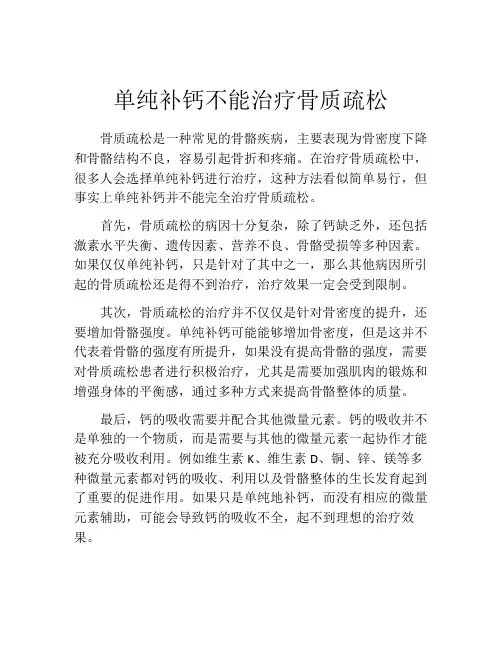 单纯补钙不能治疗骨质疏松

骨质疏松是一种常见的骨骼疾病，主要表现为骨密度下降和骨骼结构不良，容易引起骨折和疼痛。在治疗骨质疏松中，很多人会选择单纯补钙进行治疗，这种方法看似简单易行，但事实上单纯补钙并不能完全治疗骨质疏松。

首先，骨质疏松的病因十分复杂，除了钙缺乏外，还包括激素水平失衡、遗传因素、营养不良、骨骼受损等多种因素。如果仅仅单纯补钙，只是针对了其中之一，那么其他病因所引起的骨质疏松还是得不到治疗，治疗效果一定会受到限制。

其次，骨质疏松的治疗并不仅仅是针对骨密度的提升，还要增加骨骼强度。单纯补钙可能能够增加骨密度，但是这并不代表着骨骼的强度有所提升，如果没有提高骨骼的强度，需要对骨质疏松患者进行积极治疗，尤其是需要加强肌肉的锻炼和增强身体的平衡感，通过多种方式来提高骨骼整体的质量。

最后，钙的吸收需要并配合其他微量元素。钙的吸收并不是单独的一个物质，而是需要与其他的微量元素一起协作才能被充分吸收利用。例如维生素 K、维生素 D、铜、锌、镁等多种微量元素都对钙的吸收、利用以及骨骼整体的生长发育起到了重要的促进作用。如果只是单纯地补钙，而没有相应的微量元素辅助，可能会导致钙的吸收不全，起不到理想的治疗效果。